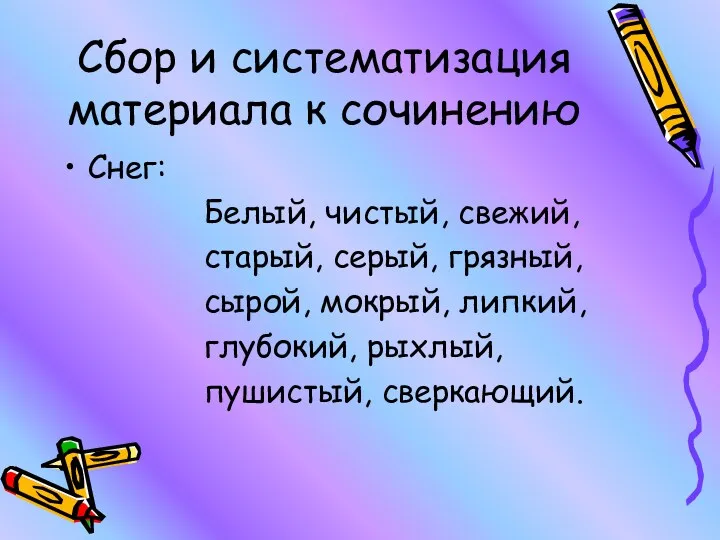 Сбор и систематизация материала к сочинению

• Снег:

Белый, чистый, свежий, старый, серый, грязный, сырой, мокрый, липкий, глубокий, рыхлый, пушистый, сверкающий.